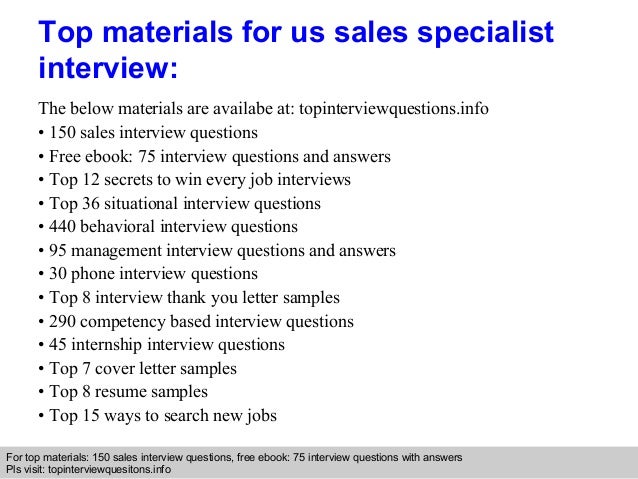 Top materials for us sales specialist interview:

The below materials are availabe at: topinterviewquestions.info

• 150 sales interview questions
• Free ebook: 75 interview questions and answers
• Top 12 secrets to win every job interviews
• Top 36 situational interview questions
• 440 behavioral interview questions
• 95 management interview questions and answers
• 30 phone interview questions
• Top 8 interview thank you letter samples
• 290 competency based interview questions
• 45 internship interview questions
• Top 7 cover letter samples
• Top 8 resume samples
• Top 15 ways to search new jobs

For top materials: 150 sales interview questions, free ebook: 75 interview questions with answers
Pls visit: topinterviewquesitons.info